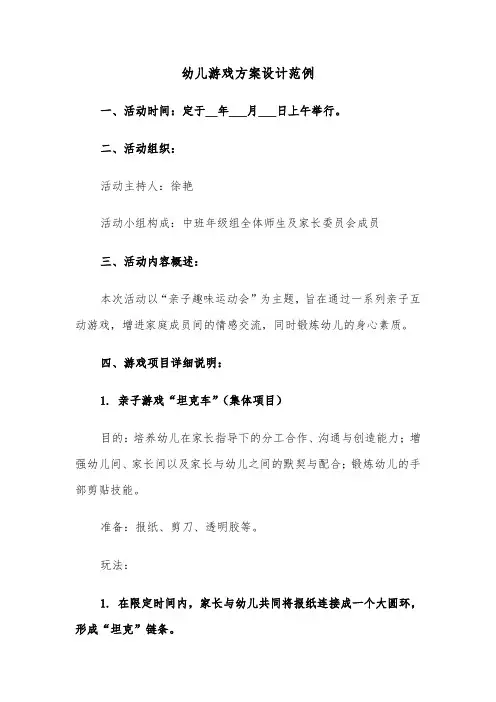 幼儿游戏方案设计范例

一、活动时间：定于__年___月___日上午举行。

二、活动组织：

活动主持人：徐艳

活动小组构成：中班年级组全体师生及家长委员会成员

三、活动内容概述：

本次活动以“亲子趣味运动会”为主题，旨在通过一系列亲子互动游戏，增进家庭成员间的情感交流，同时锻炼幼儿的身心素质。

四、游戏项目详细说明：

1. 亲子游戏“坦克车”（集体项目）

目的：培养幼儿在家长指导下的分工合作、沟通与创造能力；增强幼儿间、家长间以及家长与幼儿之间的默契与配合；锻炼幼儿的手部剪贴技能。

准备：报纸、剪刀、透明胶等。

玩法：

1. 在限定时间内，家长与幼儿共同将报纸连接成一个大圆环，形成“坦克”链条。